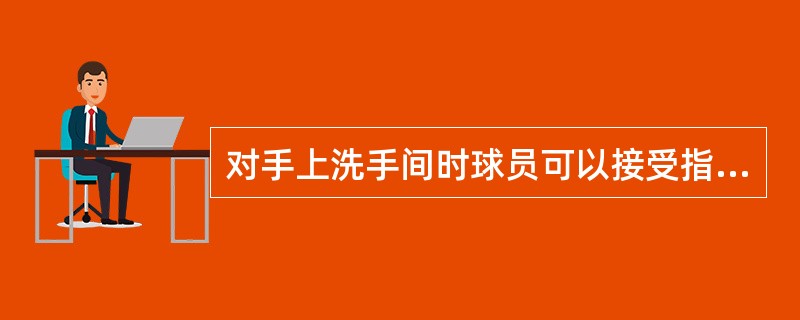 对手上洗手间时球员可以接受指...